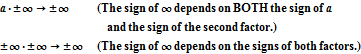 $a \cdot \pm\infty \to \pm\infty$ (The sign of $\infty$ depends on BOTH the sign of $a$ and the sign of the second factor.)

$\pm\infty \cdot \pm\infty \to \pm\infty$ (The sign of $\infty$ depends on the signs of both factors.)